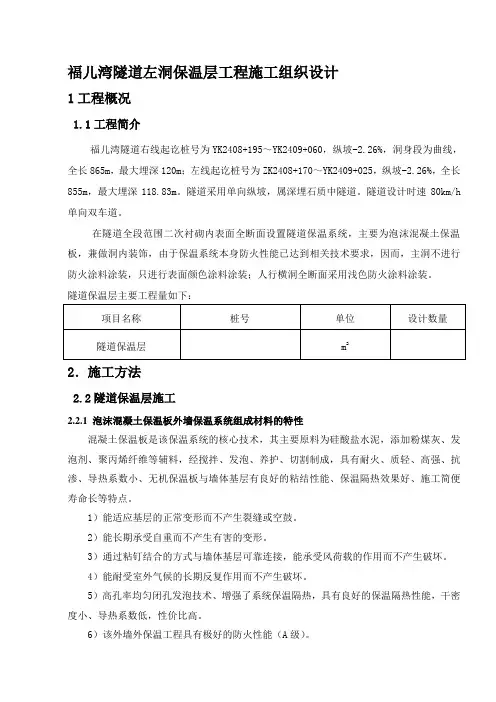 福儿湾隧道左洞保温层工程施工组织设计

1 工程概况

1.1 工程简介

福儿湾隧道右线起讫桩号为 YK2408+195～YK2409+060，纵坡-2.26%，洞身段为曲线，全长 865m，最大埋深 120m；左线起讫桩号为 ZK2408+170～YK2409+025，纵坡-2.26%，全长 855m，最大埋深 118.83m。隧道采用单向纵坡，属深埋石质中隧道。隧道设计时速 80km/h 单向双车道。

在隧道全段范围二次衬砌内表面全断面设置隧道保温系统，主要为泡沫混凝土保温板，兼做洞内装饰，由于保温系统本身防火性能已达到相关技术要求，因而，主洞不进行防火涂料涂装，只进行表面颜色涂料涂装；人行横洞全断面采用浅色防火涂料涂装。

隧道保温层主要工程量如下：

| 项目名称 | 桩号 | 单位 | 设计数量 |
|---|---|---|---|
| 隧道保温层 | | $m^2$ | |

2. 施工方法

2.2 隧道保温层施工

2.2.1 泡沫混凝土保温板外墙保温系统组成材料的特性

混凝土保温板是该保温系统的核心技术，其主要原料为硅酸盐水泥，添加粉煤灰、发泡剂、聚丙烯纤维等辅料，经搅拌、发泡、养护、切割制成，具有耐火、质轻、高强、抗渗、导热系数小、无机保温板与墙体基层有良好的粘结性能、保温隔热效果好、施工简便寿命长等特点。

1）能适应基层的正常变形而不产生裂缝或空鼓。

2）能长期承受自重而不产生有害的变形。

3）通过粘钉结合的方式与墙体基层可靠连接，能承受风荷载的作用而不产生破坏。

4）能耐受室外气候的长期反复作用而不产生破坏。

5）高孔率均匀闭孔发泡技术、增强了系统保温隔热，具有良好的保温隔热性能，干密度小、导热系数低，性价比高。

6）该外墙外保温工程具有极好的防火性能（A 级）。